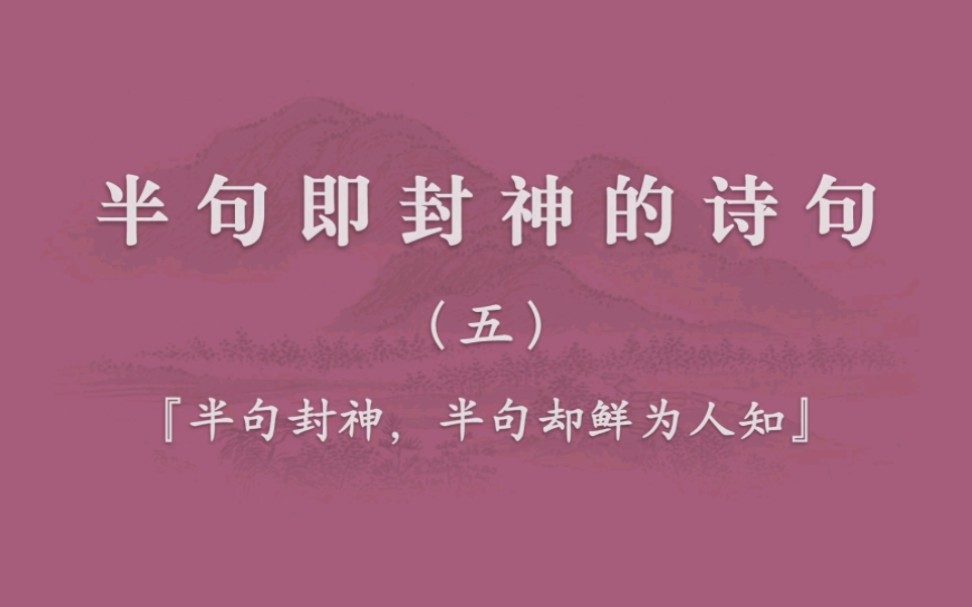 半句即封神的诗句

（五）

『半句封神，半句却鲜为人知』